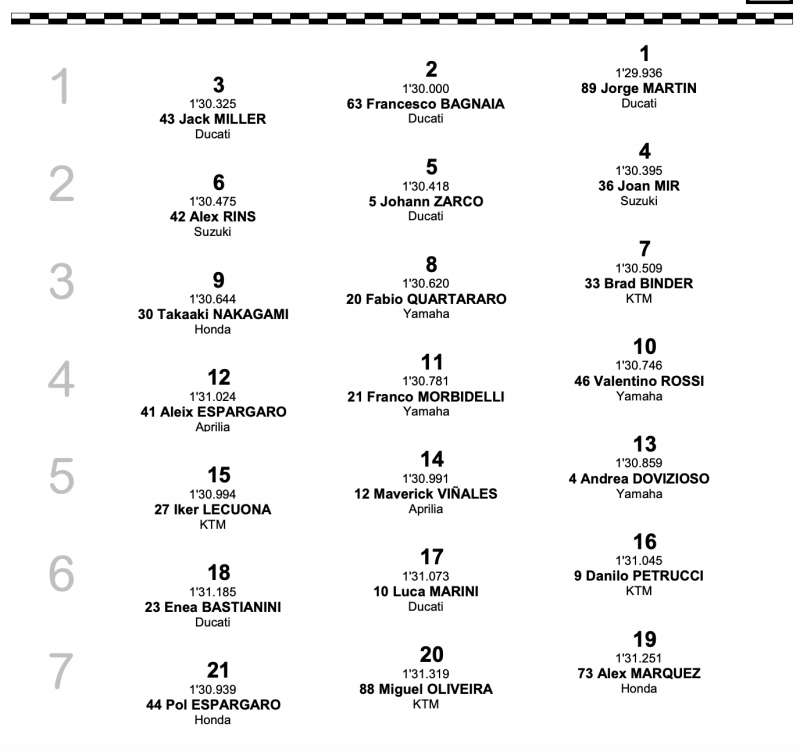 1

3
1'30.325
43 Jack MILLER
Ducati

2
1'30.000
63 Francesco BAGNAIA
Ducati

1
1'29.936
89 Jorge MARTIN
Ducati

2

6
1'30.475
42 Alex RINS
Suzuki

5
1'30.418
5 Johann ZARCO
Ducati

4
1'30.395
36 Joan MIR
Suzuki

3

9
1'30.644
30 Takaaki NAKAGAMI
Honda

8
1'30.620
20 Fabio QUARTARARO
Yamaha

7
1'30.509
33 Brad BINDER
KTM

4

12
1'31.024
41 Aleix ESPARGARO
Aprilia

11
1'30.781
21 Franco MORBIDELLI
Yamaha

10
1'30.746
46 Valentino ROSSI
Yamaha

5

15
1'30.994
27 Iker LECUONA
KTM

14
1'30.991
12 Maverick VIÑALES
Aprilia

13
1'30.859
4 Andrea DOVIZIOSO
Yamaha

6

18
1'31.185
23 Enea BASTIANINI
Ducati

17
1'31.073
10 Luca MARINI
Ducati

16
1'31.045
9 Danilo PETRUCCI
KTM

7

21
1'30.939
44 Pol ESPARGARO
Honda

20
1'31.319
88 Miguel OLIVEIRA
KTM

19
1'31.251
73 Alex MARQUEZ
Honda